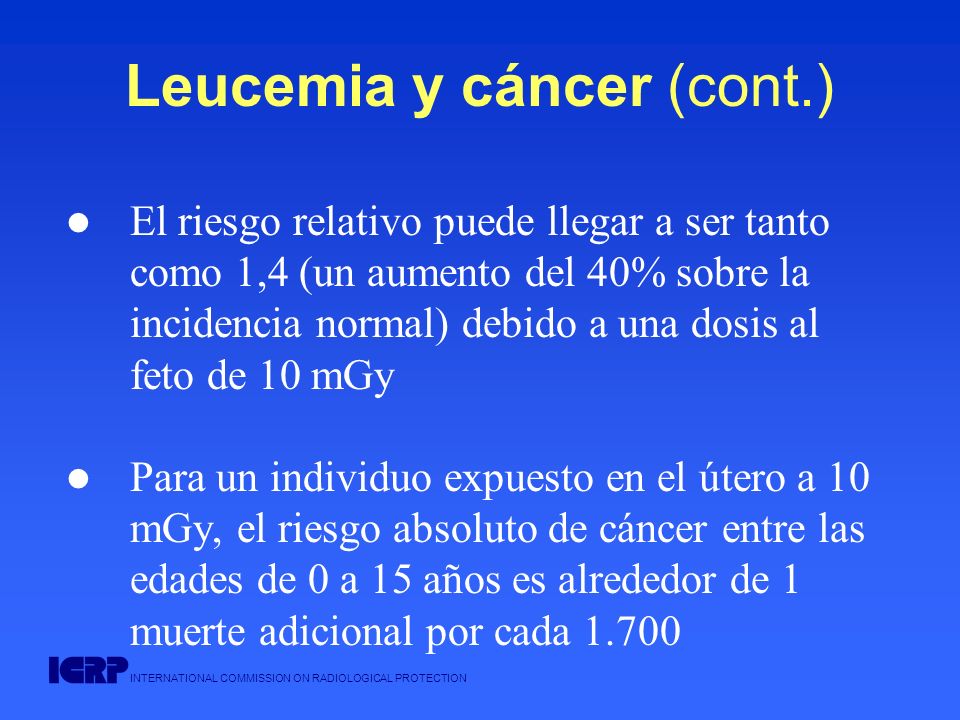 Leucemia y cáncer (cont.)

● El riesgo relativo puede llegar a ser tanto como 1,4 (un aumento del 40% sobre la incidencia normal) debido a una dosis al feto de 10 mGy

● Para un individuo expuesto en el útero a 10 mGy, el riesgo absoluto de cáncer entre las edades de 0 a 15 años es alrededor de 1 muerte adicional por cada 1.700

ICRP INTERNATIONAL COMMISSION ON RADIOLOGICAL PROTECTION